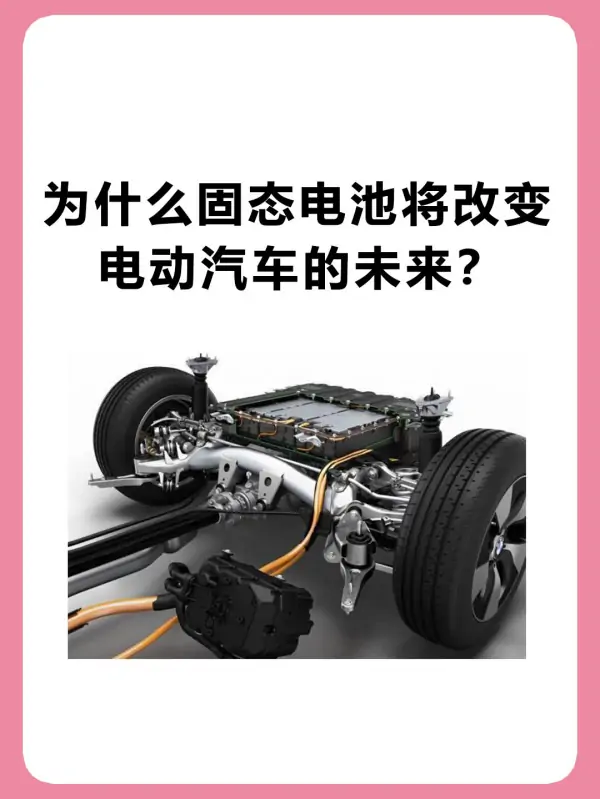 为什么固态电池将改变电动汽车的未来？